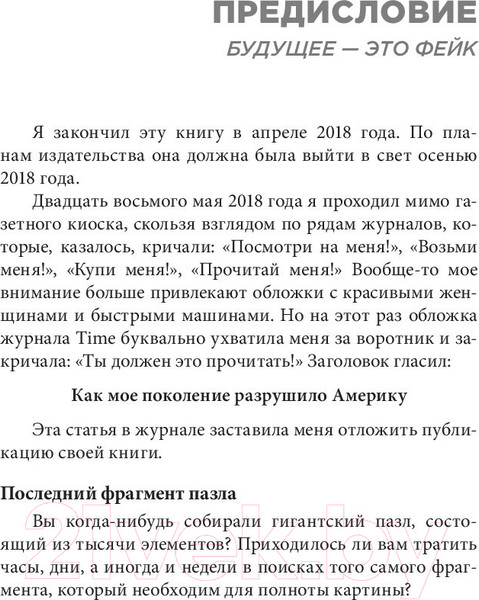 ПРЕДИСЛОВИЕ

БУДУЩЕЕ — ЭТО ФЕЙК

Я закончил эту книгу в апреле 2018 года. По планам издательства она должна была выйти в свет осенью 2018 года.

Двадцать восьмого мая 2018 года я проходил мимо газетного киоска, скользя взглядом по рядам журналов, которые, казалось, кричали: «Посмотри на меня!», «Возьми меня!», «Купи меня!», «Прочитай меня!» Вообще-то мое внимание больше привлекают обложки с красивыми женщинами и быстрыми машинами. Но на этот раз обложка журнала Time буквально ухватила меня за воротник и закричала: «Ты должен это прочитать!» Заголовок гласил:

Как мое поколение разрушило Америку

Эта статья в журнале заставила меня отложить публикацию своей книги.

Последний фрагмент пазла

Вы когда-нибудь собирали гигантский пазл, состоящий из тысячи элементов? Приходилось ли вам тратить часы, дни, а иногда и недели в поисках того самого фрагмента, который необходим для полноты картины?

21vek.by